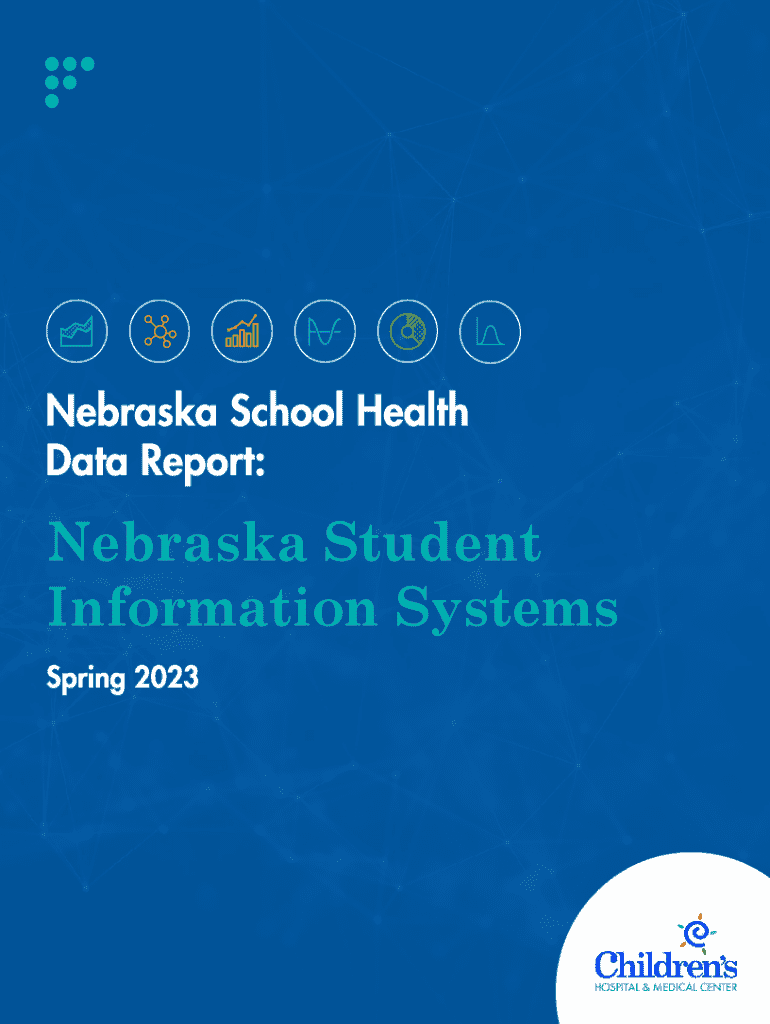 Nebraska School Health Data Report:

Nebraska Student Information Systems

Spring 2023

Children's
HOSPITAL & MEDICAL CENTER